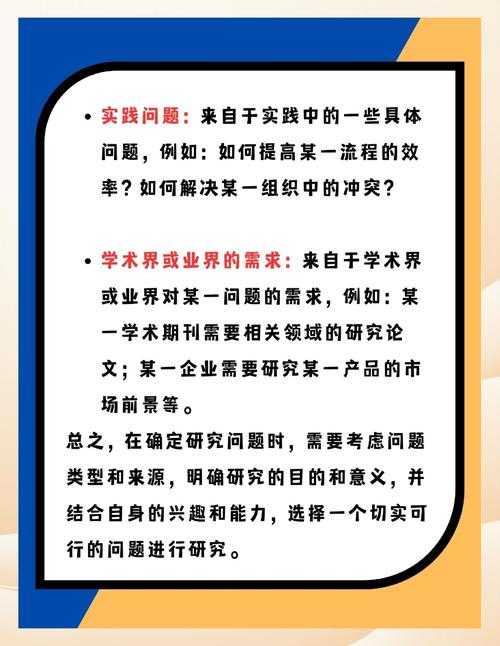 • 实践问题：来自于实践中的一些具体问题，例如：如何提高某一流程的效率？如何解决某一组织中的冲突？

• 学术界或业界的需求：来自于学术界或业界对某一问题的需求，例如：某一学术期刊需要相关领域的研究论文；某一企业需要研究某一产品的市场前景等。

总之，在确定研究问题时，需要考虑问题类型和来源，明确研究的目的和意义，并结合自身的兴趣和能力，选择一个切实可行的问题进行研究。